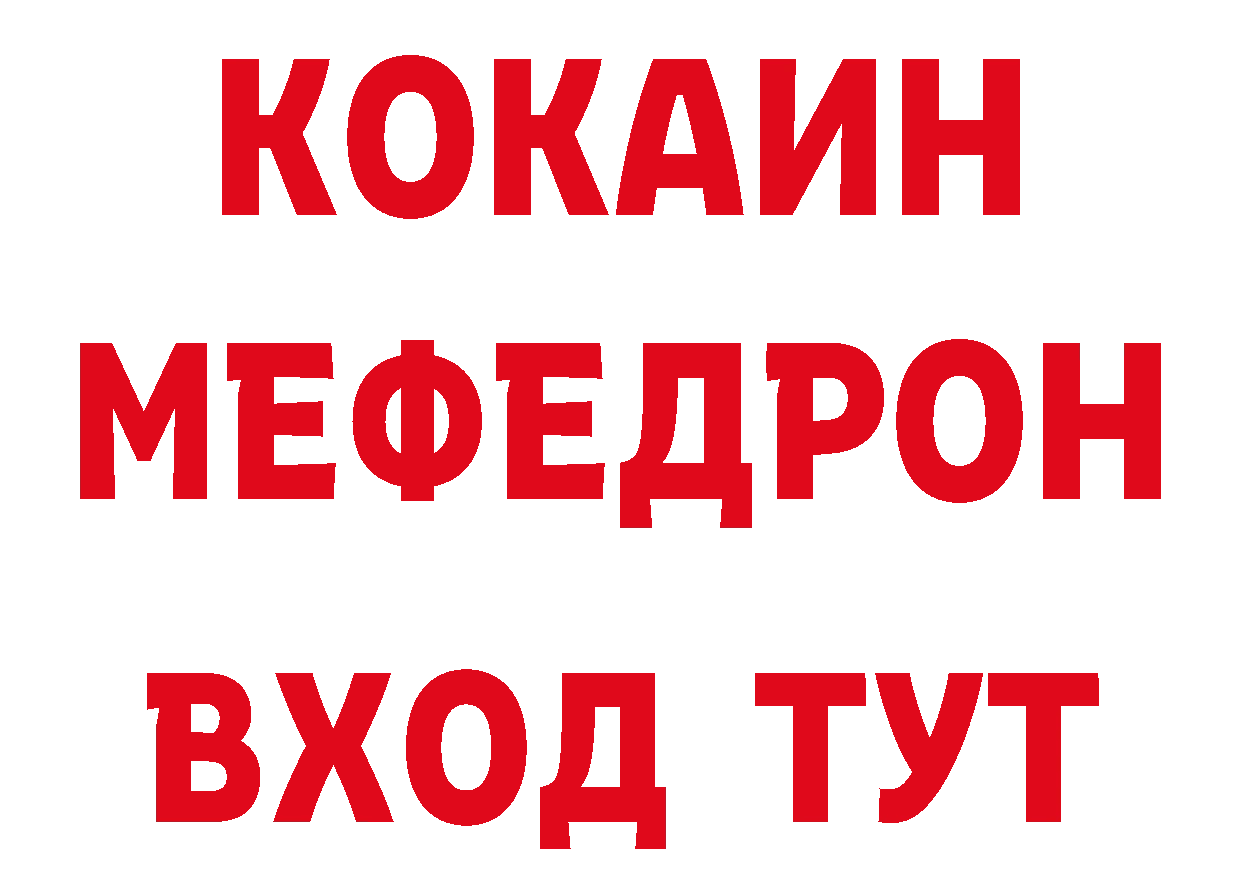 КОКАИН
МЕФЕДРОН
ВХОД ТУТ